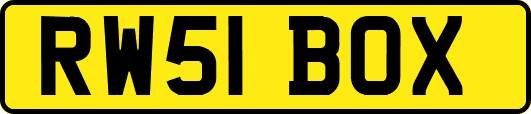 RW51 BOX